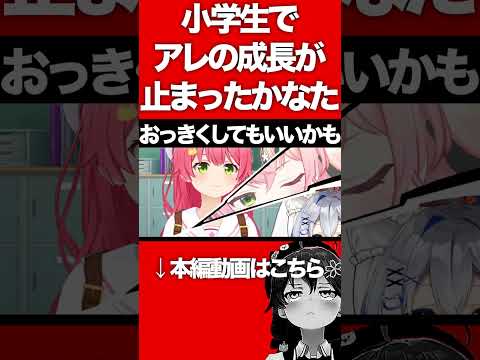 小学生で
アレの成長が
止まったかなた

おっきくしてもいいかも

↓本編動画はこちら